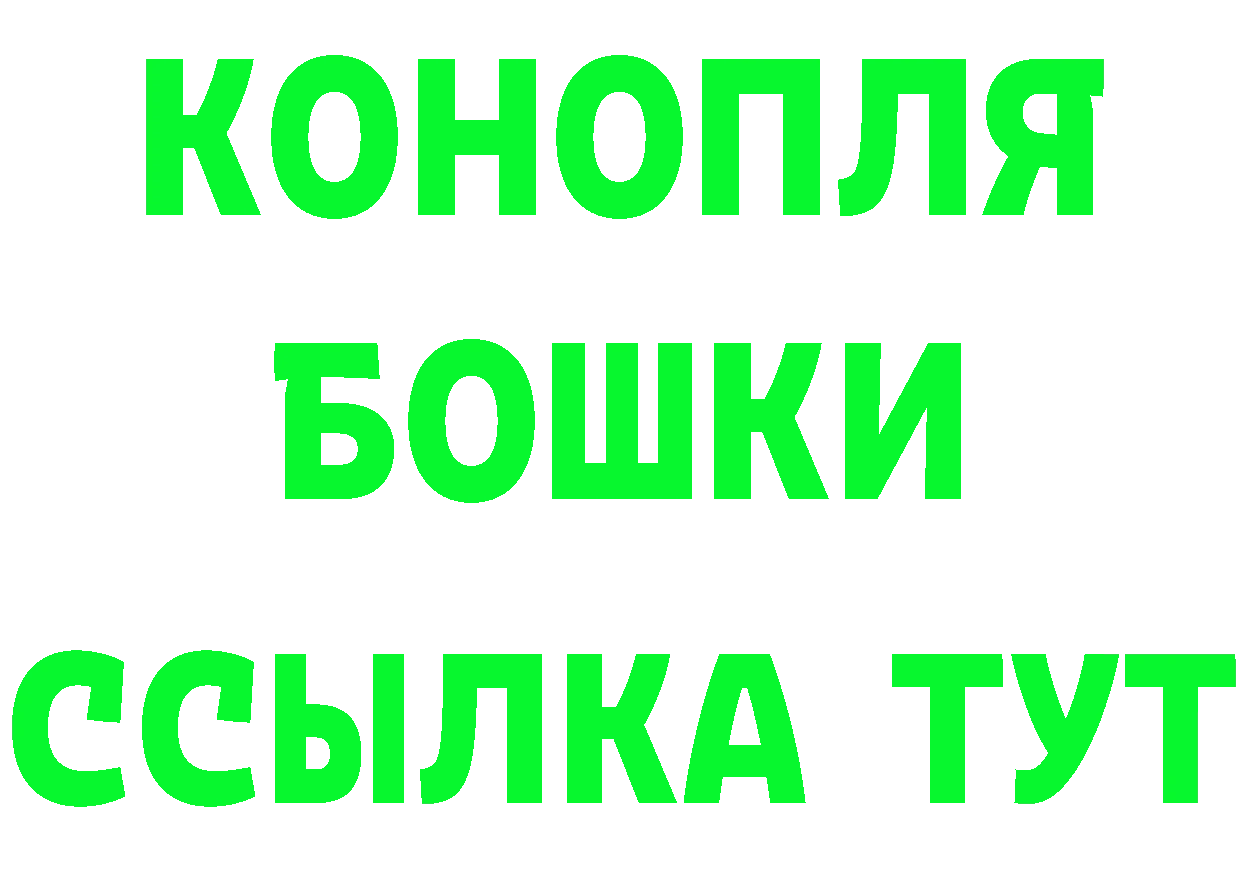 КОНОПЛЯ
БОШКИ
ССЫЛКА ТУТ